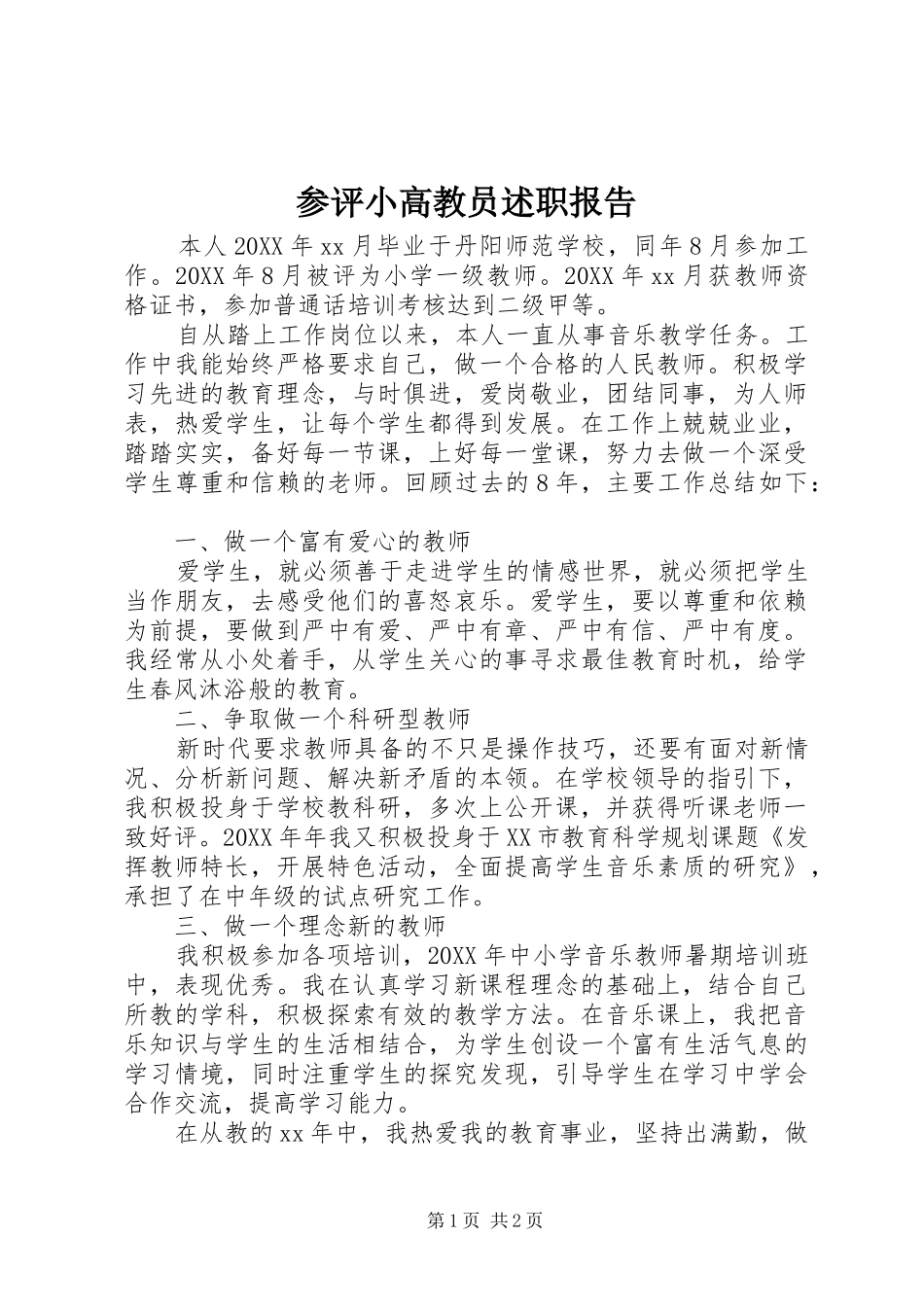 参评小高教员述职报告

本人20XX年xx月毕业于丹阳师范学校，同年8月参加工作。20XX年8月被评为小学一级教师。20XX年xx月获教师资格证书，参加普通话培训考核达到二级甲等。

自从踏上工作岗位以来，本人一直从事音乐教学任务。工作中我能始终严格要求自己，做一个合格的人民教师。积极学习先进的教育理念，与时俱进，爱岗敬业，团结同事，为人师表，热爱学生，让每个学生都得到发展。在工作上兢兢业业，踏踏实实，备好每一节课，上好每一堂课，努力去做一个深受学生尊重和信赖的老师。回顾过去的8年，主要工作总结如下：

一、做一个富有爱心的教师

爱学生，就必须善于走进学生的情感世界，就必须把学生当作朋友，去感受他们的喜怒哀乐。爱学生，要以尊重和依赖为前提，要做到严中有爱、严中有章、严中有信、严中有度。我经常从小处着手，从学生关心的事寻求最佳教育时机，给学生春风沐浴般的教育。

二、争取做一个科研型教师

新时代要求教师具备的不只是操作技巧，还要有面对新情况、分析新问题、解决新矛盾的本领。在学校领导的指引下，我积极投身于学校教科研，多次上公开课，并获得听课老师一致好评。20XX年年我又积极投身于XX市教育科学规划课题《发挥教师特长，开展特色活动，全面提高学生音乐素质的研究》，承担了在中年级的试点研究工作。

三、做一个理念新的教师

我积极参加各项培训，20XX年中小学音乐教师暑期培训班中，表现优秀。我在认真学习新课程理念的基础上，结合自己所教的学科，积极探索有效的教学方法。在音乐课上，我把音乐知识与学生的生活相结合，为学生创设一个富有生活气息的学习情境，同时注重学生的探究发现，引导学生在学习中学会合作交流，提高学习能力。

在从教的xx年中，我热爱我的教育事业，坚持出满勤，做

第1页 共2页